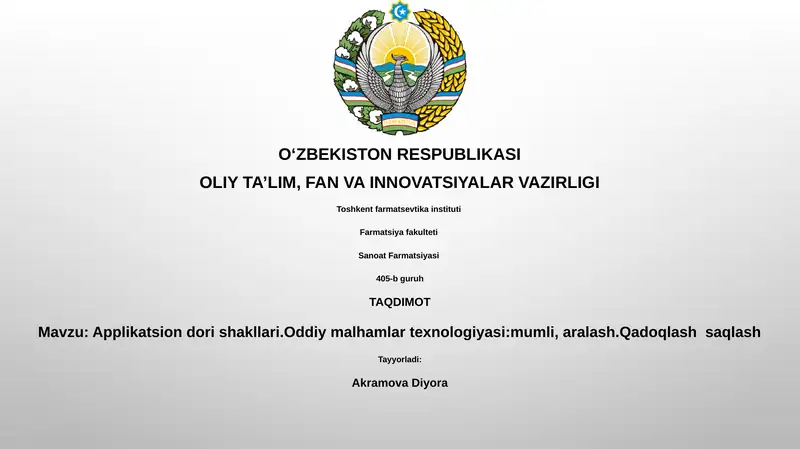 O‘ZBEKISTON RESPUBLIKASI

OLIY TA’LIM, FAN VA INNOVATSIYALAR VAZIRLIGI

Toshkent farmatsevtika instituti

Farmatsiya fakulteti

Sanoat Farmatsiyasi

405-b guruh

TAQDIMOT

Mavzu: Applikatsion dori shakllari.Oddiy malhamlar texnologiyasi:mumli, aralash.Qadoqlash saqlash

Tayyorladi:

Akramova Diyora